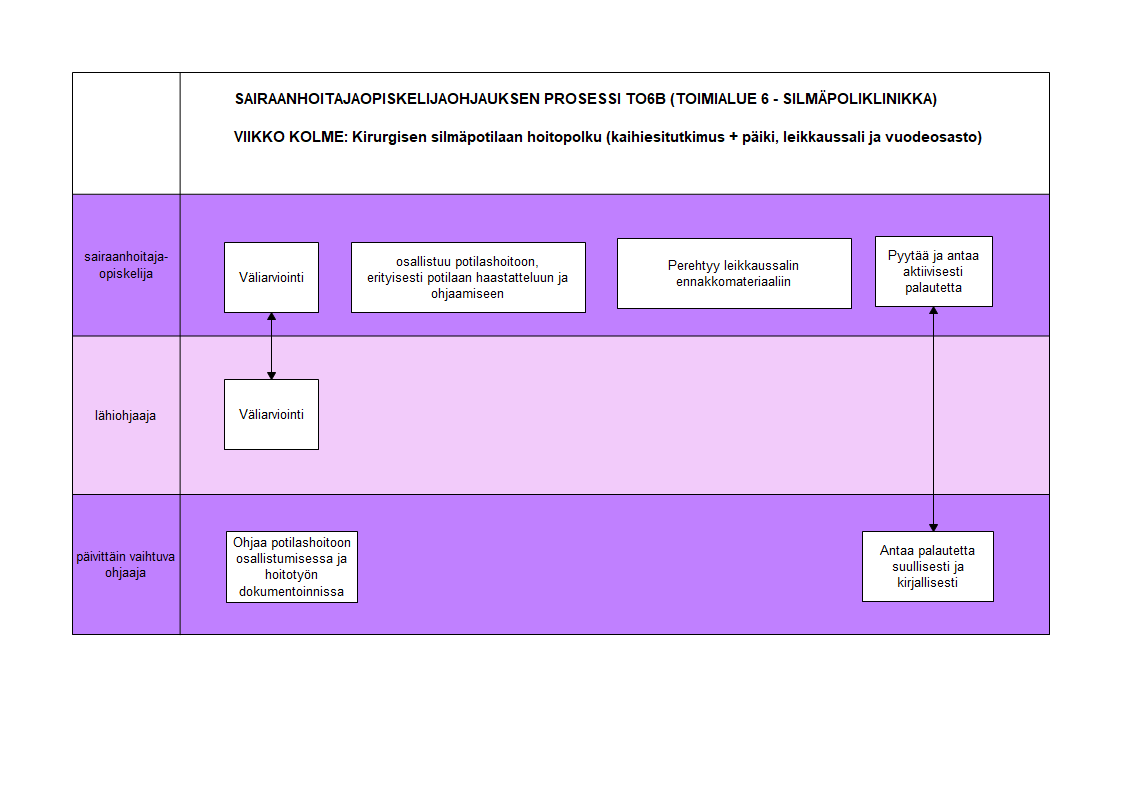 SAIRAANHOITAJAOPISKELIJAOHJAUKSEN PROSESSI TO6B (TOIMIALUE 6 - SILMÄPOLIKLINIKKA)

VIIKKO KOLME: Kirurgisen silmäpotilaan hoitopolku (kaihiesitutkimus + päiki, leikkaussali ja vuodeosasto)

sairaanhoitaja-opiskelija

Väliarviointi

osallistuu potilashoitoon, erityisesti potilaan haastatteluun ja ohjaamiseen

Perehtyy leikkaussalin ennakkomateriaaliin

Pyytää ja antaa aktiivisesti palautetta

lähiohjaaja

Väliarviointi

päivittäin vaihtuva ohjaaja

Ohjaa potilashoitoon osallistumisessa ja hoitotyön dokumentoinnissa

Antaa palautetta suullisesti ja kirjallisesti